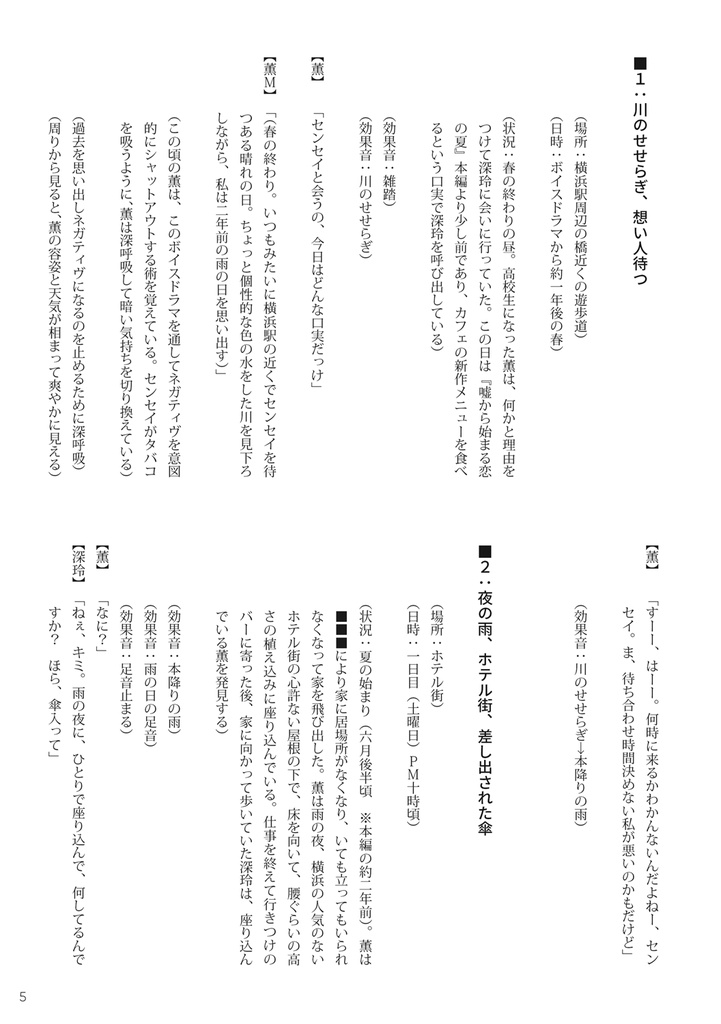 ■１：川のせせらぎ、想い人待つ

（場所：横浜駅周辺の橋近くの遊歩道）
（日時：ボイスドラマから約一年後の春）

（状況：春の終わりの昼。高校生になった薫は、何かと理由をつけて深玲に会いに行っていた。この日は『嘘から始まる恋の夏』本編より少し前であり、カフェの新作メニューを食べるという口実で深玲を呼び出している）

（効果音：雑踏）
（効果音：川のせせらぎ）

【薫】
「センセイと会うの、今日はどんな口実だっけ」

【薫Ｍ】
「春の終わり。いつもみたいに横浜駅の近くでセンセイを待つある晴れの日。ちょっと個性的な色の水をした川を見下ろしながら、私は二年前の雨の日を思い出す」

（この頃の薫は、このボイスドラマを通してネガティヴを意図的にシャットアウトする術を覚えている。センセイがタバコを吸うように、薫は深呼吸して暗い気持ちを切り換えている）

（過去を思い出しネガティヴになるのを止めるために深呼吸）
（周りから見ると、薫の容姿と天気が相まって爽やかに見える）

【薫】
「すーー、はーー。何時に来るかわかんないんだよねー、センセイ。ま、待ち合わせ時間決めない私が悪いのかもだけど」

（効果音：川のせせらぎ→本降りの雨）

■２：夜の雨、ホテル街、差し出された傘

（場所：ホテル街）
（日時：一日目（土曜日）ＰＭ十時頃）

（状況：夏の始まり（六月後半頃　※本編の約二年前）。薫は■■■により家に居場所がなくなり、いても立ってもいられなくなって家を飛び出した。薫は雨の夜、横浜の人気のないホテル街の心許ない屋根の下で、床を向いて、腰ぐらいの高さの植え込みに座り込んでいる。仕事を終えて行きつけのバーに寄った後、家に向かって歩いていた深玲は、座り込んでいる薫を発見する）

（効果音：本降りの雨）
（効果音：雨の日の足音）
（効果音：足音止まる）

【薫】
「なに？」

【深玲】
「ねぇ、キミ。雨の夜に、ひとりで座り込んで、何してるんですか？　ほら、傘入って」

5